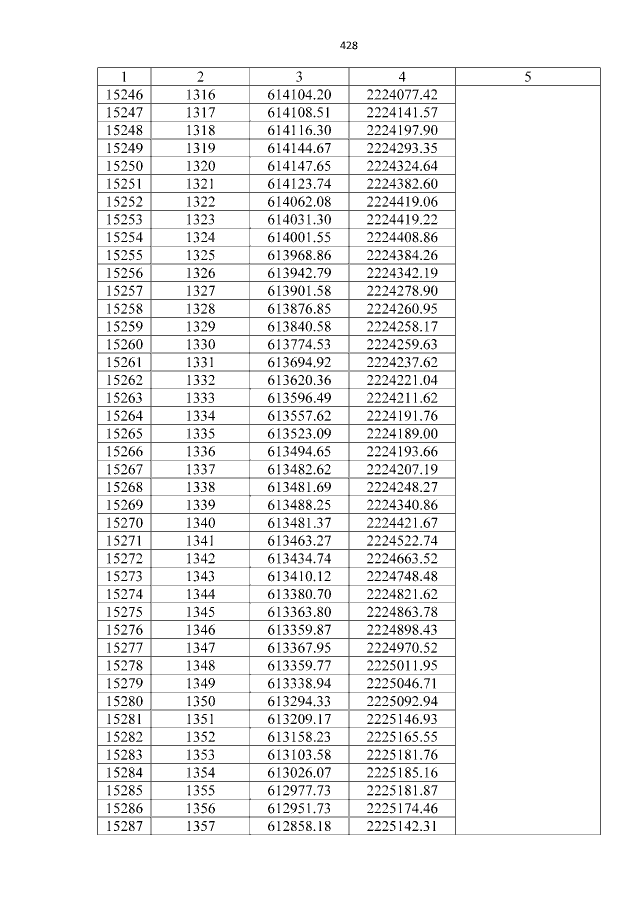 428

| 1 | 2 | 3 | 4 | 5 |
|---|---|---|---|---|
| 15246 | 1316 | 614104.20 | 2224077.42 | |
| 15247 | 1317 | 614108.51 | 2224141.57 | |
| 15248 | 1318 | 614116.30 | 2224197.90 | |
| 15249 | 1319 | 614144.67 | 2224293.35 | |
| 15250 | 1320 | 614147.65 | 2224324.64 | |
| 15251 | 1321 | 614123.74 | 2224382.60 | |
| 15252 | 1322 | 614062.08 | 2224419.06 | |
| 15253 | 1323 | 614031.30 | 2224419.22 | |
| 15254 | 1324 | 614001.55 | 2224408.86 | |
| 15255 | 1325 | 613968.86 | 2224384.26 | |
| 15256 | 1326 | 613942.79 | 2224342.19 | |
| 15257 | 1327 | 613901.58 | 2224278.90 | |
| 15258 | 1328 | 613876.85 | 2224260.95 | |
| 15259 | 1329 | 613840.58 | 2224258.17 | |
| 15260 | 1330 | 613774.53 | 2224259.63 | |
| 15261 | 1331 | 613694.92 | 2224237.62 | |
| 15262 | 1332 | 613620.36 | 2224221.04 | |
| 15263 | 1333 | 613596.49 | 2224211.62 | |
| 15264 | 1334 | 613557.62 | 2224191.76 | |
| 15265 | 1335 | 613523.09 | 2224189.00 | |
| 15266 | 1336 | 613494.65 | 2224193.66 | |
| 15267 | 1337 | 613482.62 | 2224207.19 | |
| 15268 | 1338 | 613481.69 | 2224248.27 | |
| 15269 | 1339 | 613488.25 | 2224340.86 | |
| 15270 | 1340 | 613481.37 | 2224421.67 | |
| 15271 | 1341 | 613463.27 | 2224522.74 | |
| 15272 | 1342 | 613434.74 | 2224663.52 | |
| 15273 | 1343 | 613410.12 | 2224748.48 | |
| 15274 | 1344 | 613380.70 | 2224821.62 | |
| 15275 | 1345 | 613363.80 | 2224863.78 | |
| 15276 | 1346 | 613359.87 | 2224898.43 | |
| 15277 | 1347 | 613367.95 | 2224970.52 | |
| 15278 | 1348 | 613359.77 | 2225011.95 | |
| 15279 | 1349 | 613338.94 | 2225046.71 | |
| 15280 | 1350 | 613294.33 | 2225092.94 | |
| 15281 | 1351 | 613209.17 | 2225146.93 | |
| 15282 | 1352 | 613158.23 | 2225165.55 | |
| 15283 | 1353 | 613103.58 | 2225181.76 | |
| 15284 | 1354 | 613026.07 | 2225185.16 | |
| 15285 | 1355 | 612977.73 | 2225181.87 | |
| 15286 | 1356 | 612951.73 | 2225174.46 | |
| 15287 | 1357 | 612858.18 | 2225142.31 | |